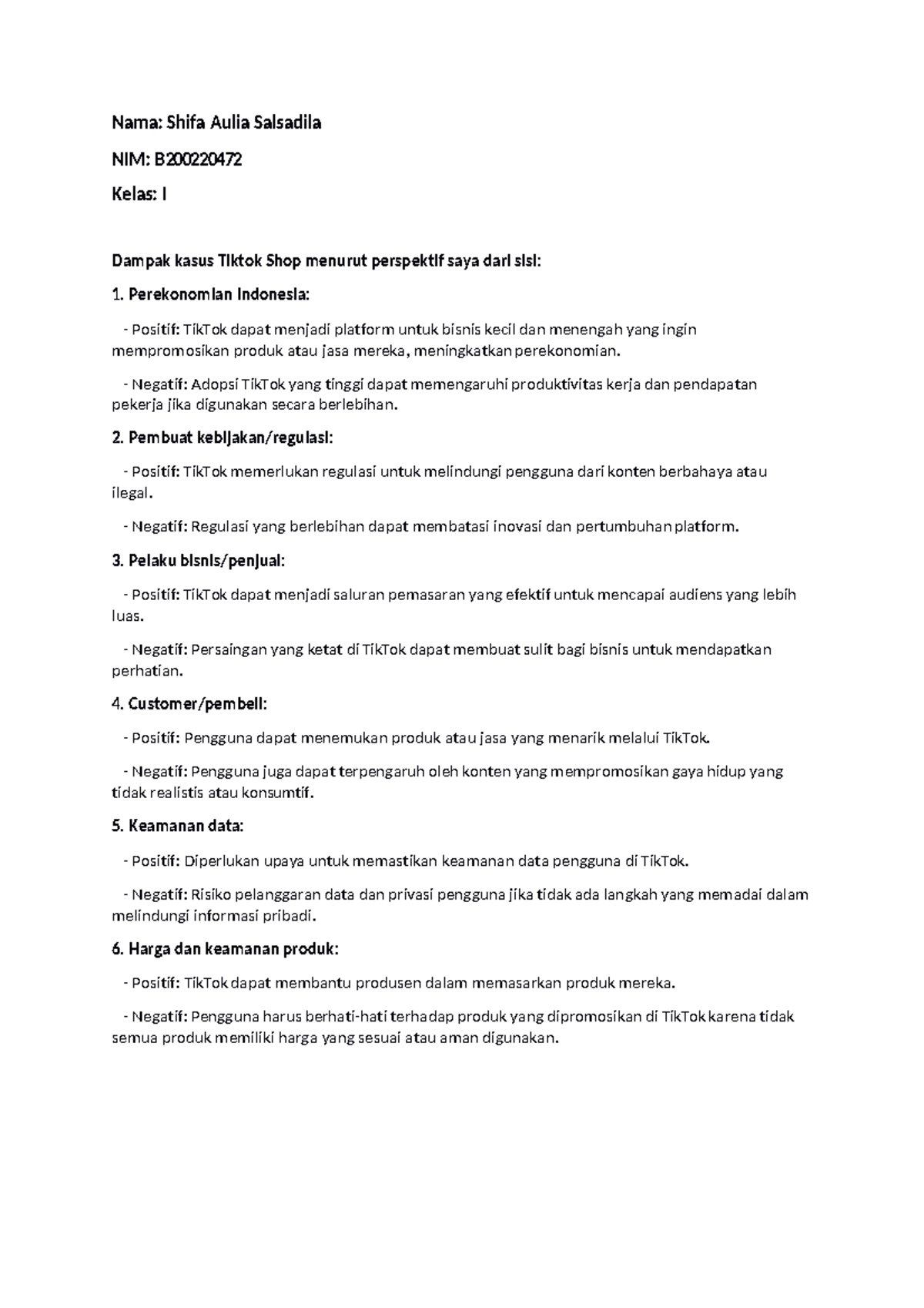 Nama: Shifa Aulia Salsadila

NIM: B200220472

Kelas: I

Dampak kasus Tiktok Shop menurut perspektif saya dari sisi:

1. Perekonomian Indonesia:

- Positif: TikTok dapat menjadi platform untuk bisnis kecil dan menengah yang ingin mempromosikan produk atau jasa mereka, meningkatkan perekonomian.

- Negatif: Adopsi TikTok yang tinggi dapat memengaruhi produktivitas kerja dan pendapatan pekerja jika digunakan secara berlebihan.

2. Pembuat kebijakan/regulasi:

- Positif: TikTok memerlukan regulasi untuk melindungi pengguna dari konten berbahaya atau ilegal.

- Negatif: Regulasi yang berlebihan dapat membatasi inovasi dan pertumbuhan platform.

3. Pelaku bisnis/penjual:

- Positif: TikTok dapat menjadi saluran pemasaran yang efektif untuk mencapai audiens yang lebih luas.

- Negatif: Persaingan yang ketat di TikTok dapat membuat sulit bagi bisnis untuk mendapatkan perhatian.

4. Customer/pembeli:

- Positif: Pengguna dapat menemukan produk atau jasa yang menarik melalui TikTok.

- Negatif: Pengguna juga dapat terpengaruh oleh konten yang mempromosikan gaya hidup yang tidak realistis atau konsumtif.

5. Keamanan data:

- Positif: Diperlukan upaya untuk memastikan keamanan data pengguna di TikTok.

- Negatif: Risiko pelanggaran data dan privasi pengguna jika tidak ada langkah yang memadai dalam melindungi informasi pribadi.

6. Harga dan keamanan produk:

- Positif: TikTok dapat membantu produsen dalam memasarkan produk mereka.

- Negatif: Pengguna harus berhati-hati terhadap produk yang dipromosikan di TikTok karena tidak semua produk memiliki harga yang sesuai atau aman digunakan.